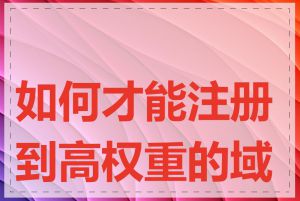 如何才能注册到高权重的域